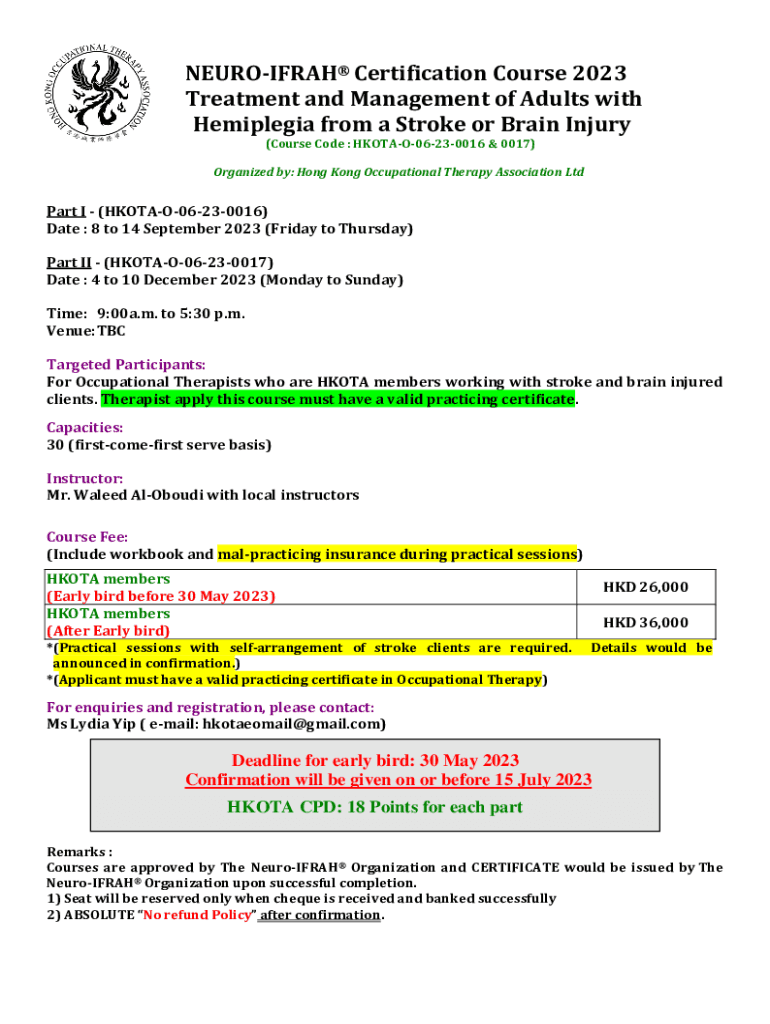 HONG KONG OCCUPATIONAL THERAPY ASSOCIATION

NEURO-IFRAH® Certification Course 2023
Treatment and Management of Adults with Hemiplegia from a Stroke or Brain Injury
(Course Code : HKOTA-O-06-23-0016 & 0017)

Organized by: Hong Kong Occupational Therapy Association Ltd

Part I - (HKOTA-O-06-23-0016)
Date : 8 to 14 September 2023 (Friday to Thursday)

Part II - (HKOTA-O-06-23-0017)
Date : 4 to 10 December 2023 (Monday to Sunday)

Time: 9:00a.m. to 5:30 p.m.
Venue: TBC

Targeted Participants:
For Occupational Therapists who are HKOTA members working with stroke and brain injured clients. Therapist apply this course must have a valid practicing certificate.

Capacities:
30 (first-come-first serve basis)

Instructor:
Mr. Waleed Al-Oboudi with local instructors

Course Fee:
(Include workbook and mal-practicing insurance during practical sessions)

| HKOTA members (Early bird before 30 May 2023) | HKD 26,000 |
|---|---|
| HKOTA members (After Early bird) | HKD 36,000 |

*(Practical sessions with self-arrangement of stroke clients are required. Details would be announced in confirmation.)
*(Applicant must have a valid practicing certificate in Occupational Therapy)

For enquiries and registration, please contact:
Ms Lydia Yip ( e-mail: hkotaeomail@gmail.com)

Deadline for early bird: 30 May 2023
Confirmation will be given on or before 15 July 2023
HKOTA CPD: 18 Points for each part

Remarks :
Courses are approved by The Neuro-IFRAH® Organization and CERTIFICATE would be issued by The Neuro-IFRAH® Organization upon successful completion.
1) Seat will be reserved only when cheque is received and banked successfully
2) ABSOLUTE "No refund Policy" after confirmation.